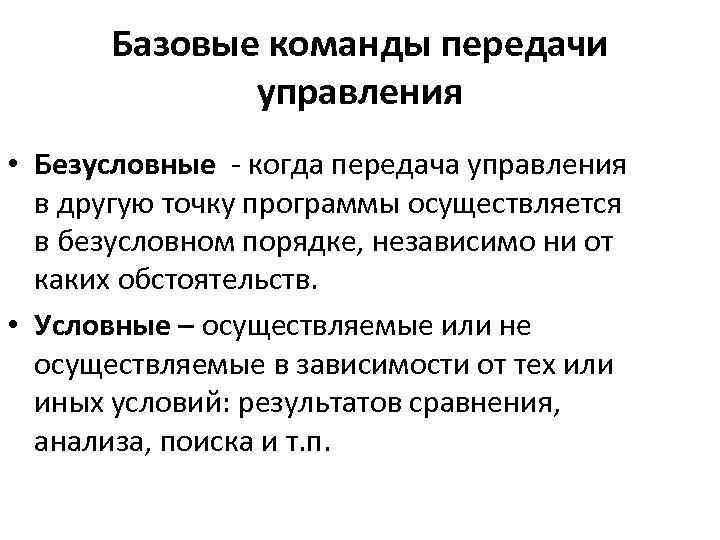 Базовые команды передачи управления

• Безусловные - когда передача управления в другую точку программы осуществляется в безусловном порядке, независимо ни от каких обстоятельств.

• Условные – осуществляемые или не осуществляемые в зависимости от тех или иных условий: результатов сравнения, анализа, поиска и т.п.